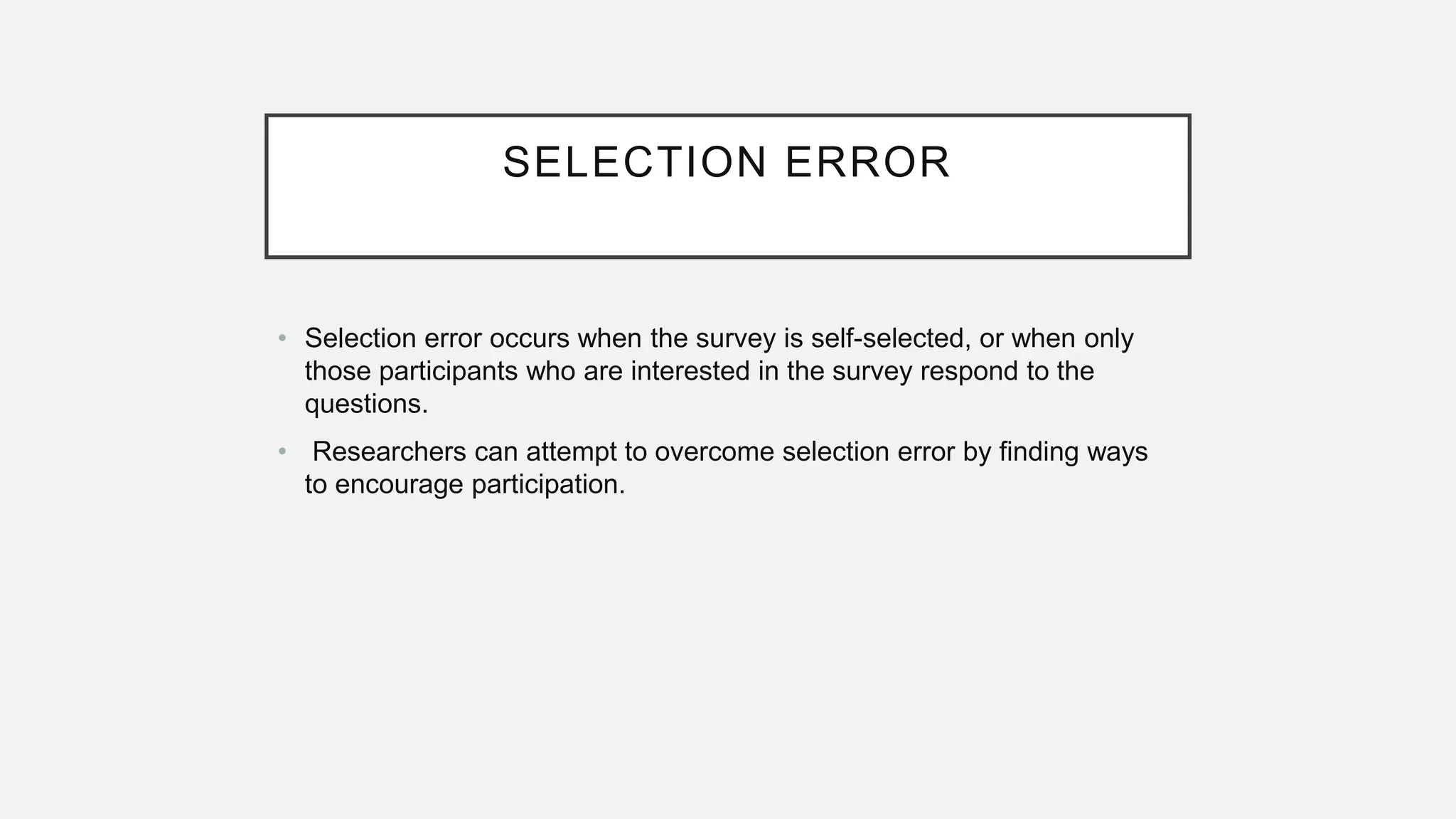 SELECTION ERROR

• Selection error occurs when the survey is self-selected, or when only those participants who are interested in the survey respond to the questions.

• Researchers can attempt to overcome selection error by finding ways to encourage participation.